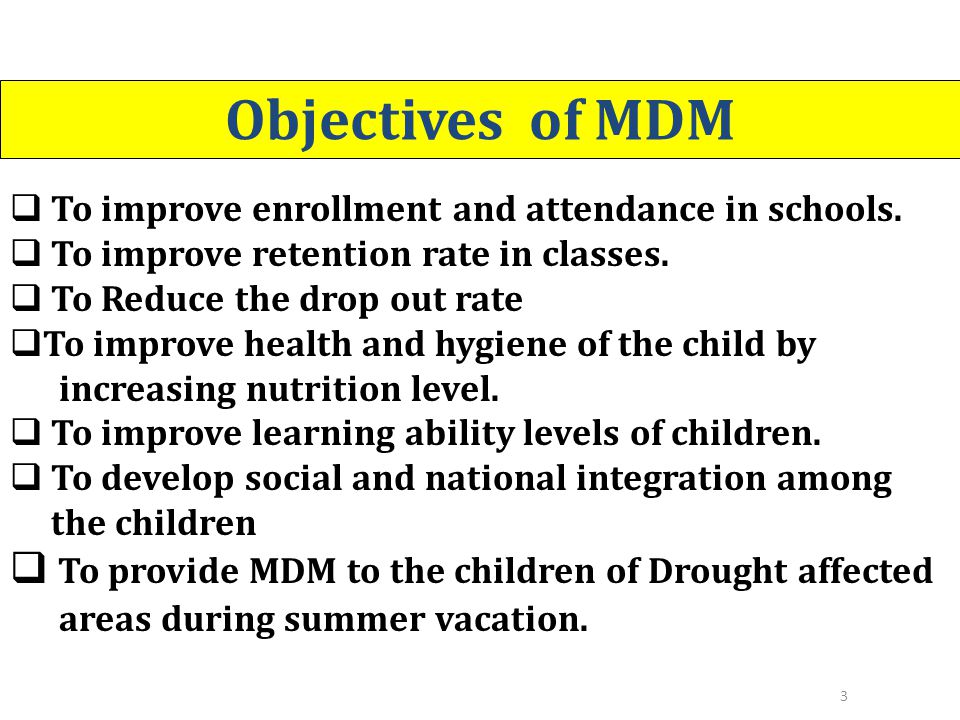 Objectives of MDM

❑ To improve enrollment and attendance in schools.
❑ To improve retention rate in classes.
❑ To Reduce the drop out rate
❑To improve health and hygiene of the child by increasing nutrition level.
❑ To improve learning ability levels of children.
❑ To develop social and national integration among the children
❑ To provide MDM to the children of Drought affected areas during summer vacation.

3